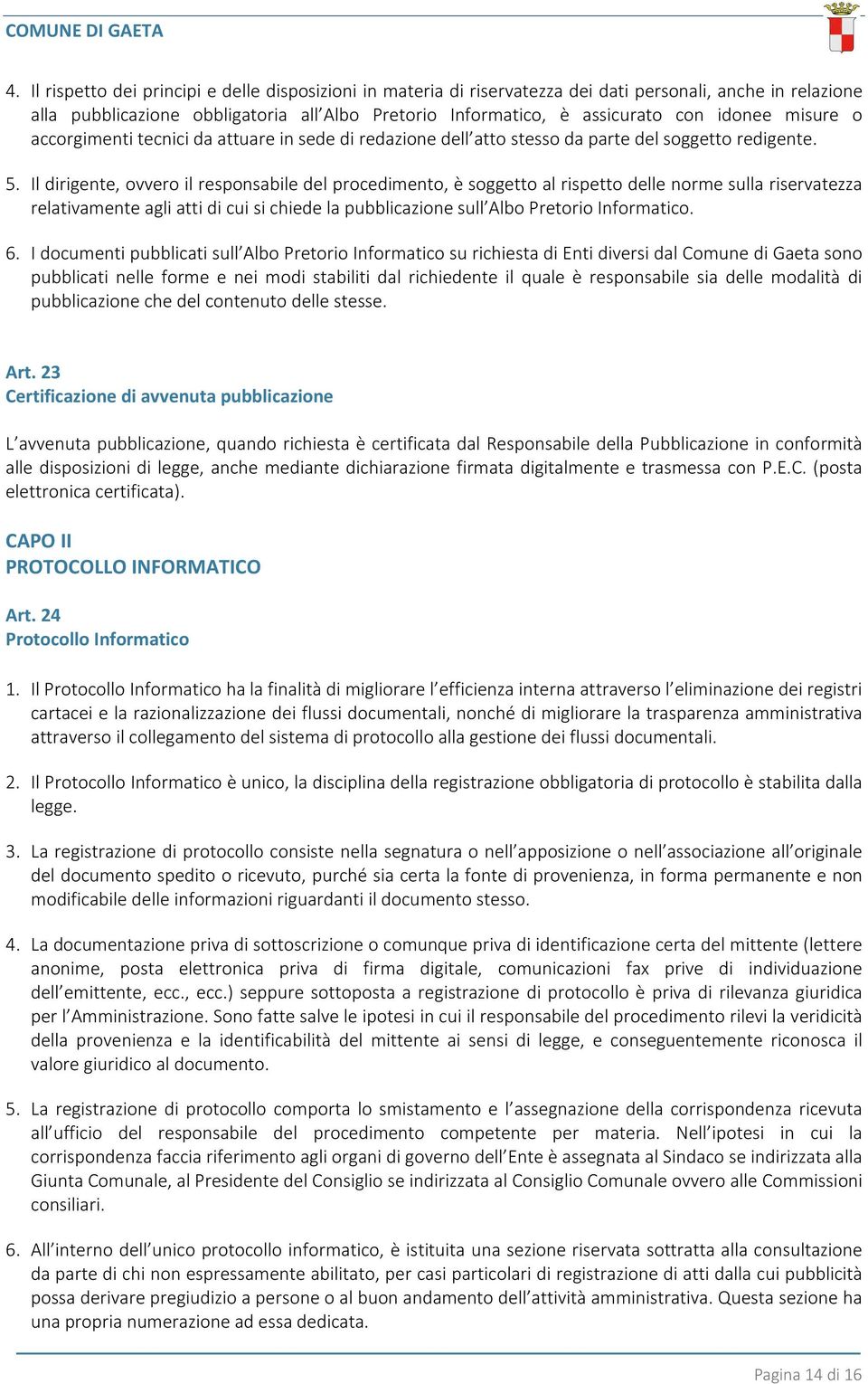 COMUNE DI GAETA

4. Il rispetto dei principi e delle disposizioni in materia di riservatezza dei dati personali, anche in relazione alla pubblicazione obbligatoria all'Albo Pretorio Informatico, è assicurato con idonee misure o accorgimenti tecnici da attuare in sede di redazione dell'atto stesso da parte del soggetto redigente.

5. Il dirigente, ovvero il responsabile del procedimento, è soggetto al rispetto delle norme sulla riservatezza relativamente agli atti di cui si chiede la pubblicazione sull'Albo Pretorio Informatico.

6. I documenti pubblicati sull'Albo Pretorio Informatico su richiesta di Enti diversi dal Comune di Gaeta sono pubblicati nelle forme e nei modi stabiliti dal richiedente il quale è responsabile sia delle modalità di pubblicazione che del contenuto delle stesse.

Art. 23
Certificazione di avvenuta pubblicazione

L'avvenuta pubblicazione, quando richiesta è certificata dal Responsabile della Pubblicazione in conformità alle disposizioni di legge, anche mediante dichiarazione firmata digitalmente e trasmessa con P.E.C. (posta elettronica certificata).

CAPO II
PROTOCOLLO INFORMATICO

Art. 24
Protocollo Informatico

1. Il Protocollo Informatico ha la finalità di migliorare l'efficienza interna attraverso l'eliminazione dei registri cartacei e la razionalizzazione dei flussi documentali, nonché di migliorare la trasparenza amministrativa attraverso il collegamento del sistema di protocollo alla gestione dei flussi documentali.

2. Il Protocollo Informatico è unico, la disciplina della registrazione obbligatoria di protocollo è stabilita dalla legge.

3. La registrazione di protocollo consiste nella segnatura o nell'apposizione o nell'associazione all'originale del documento spedito o ricevuto, purché sia certa la fonte di provenienza, in forma permanente e non modificabile delle informazioni riguardanti il documento stesso.

4. La documentazione priva di sottoscrizione o comunque priva di identificazione certa del mittente (lettere anonime, posta elettronica priva di firma digitale, comunicazioni fax prive di individuazione dell'emittente, ecc., ecc.) seppure sottoposta a registrazione di protocollo è priva di rilevanza giuridica per l'Amministrazione. Sono fatte salve le ipotesi in cui il responsabile del procedimento rilevi la veridicità della provenienza e la identificabilità del mittente ai sensi di legge, e conseguentemente riconosca il valore giuridico al documento.

5. La registrazione di protocollo comporta lo smistamento e l'assegnazione della corrispondenza ricevuta all'ufficio del responsabile del procedimento competente per materia. Nell'ipotesi in cui la corrispondenza faccia riferimento agli organi di governo dell'Ente è assegnata al Sindaco se indirizzata alla Giunta Comunale, al Presidente del Consiglio se indirizzata al Consiglio Comunale ovvero alle Commissioni consiliari.

6. All'interno dell'unico protocollo informatico, è istituita una sezione riservata sottratta alla consultazione da parte di chi non espressamente abilitato, per casi particolari di registrazione di atti dalla cui pubblicità possa derivare pregiudizio a persone o al buon andamento dell'attività amministrativa. Questa sezione ha una propria numerazione ad essa dedicata.

Pagina 14 di 16